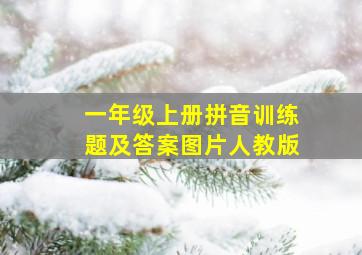 一年级上册拼音训练题及答案图片人教版